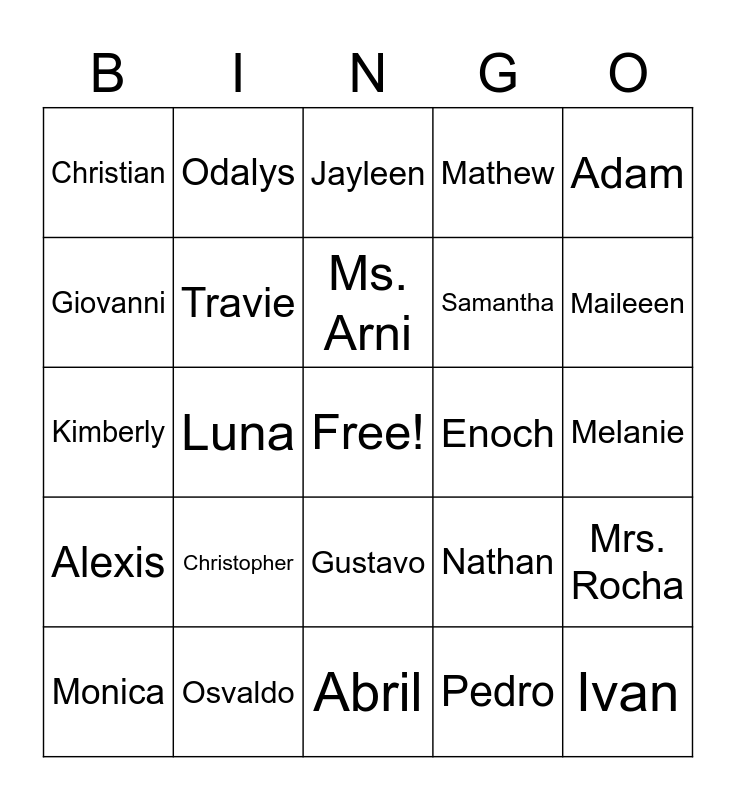 | B | I | N | G | O |
|---|---|---|---|---|
| Christian | Odalys | Jayleen | Mathew | Adam |
| Giovanni | Travie | Ms. Arni | Samantha | Maileeen |
| Kimberly | Luna | Free! | Enoch | Melanie |
| Alexis | Christopher | Gustavo | Nathan | Mrs. Rocha |
| Monica | Osvaldo | Abril | Pedro | Ivan |